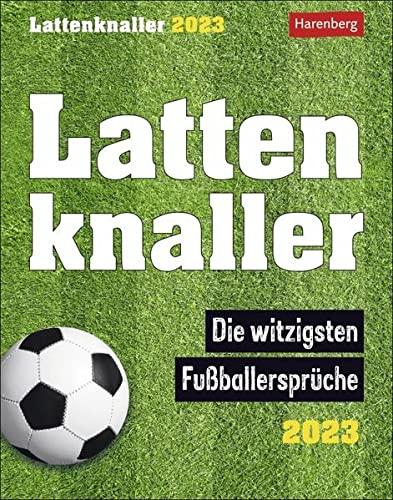 Lattenknaller 2023

Harenberg

Latten
knaller

Die witzigsten
Fußballersprüche

2023